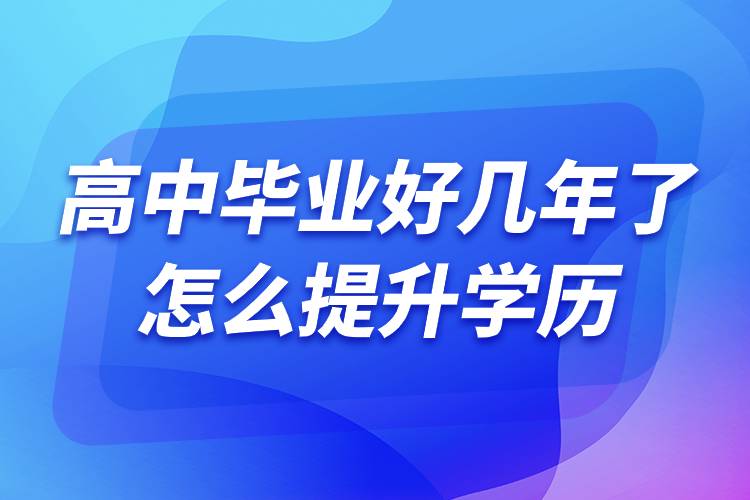 高中毕业好几年了
怎么提升学历